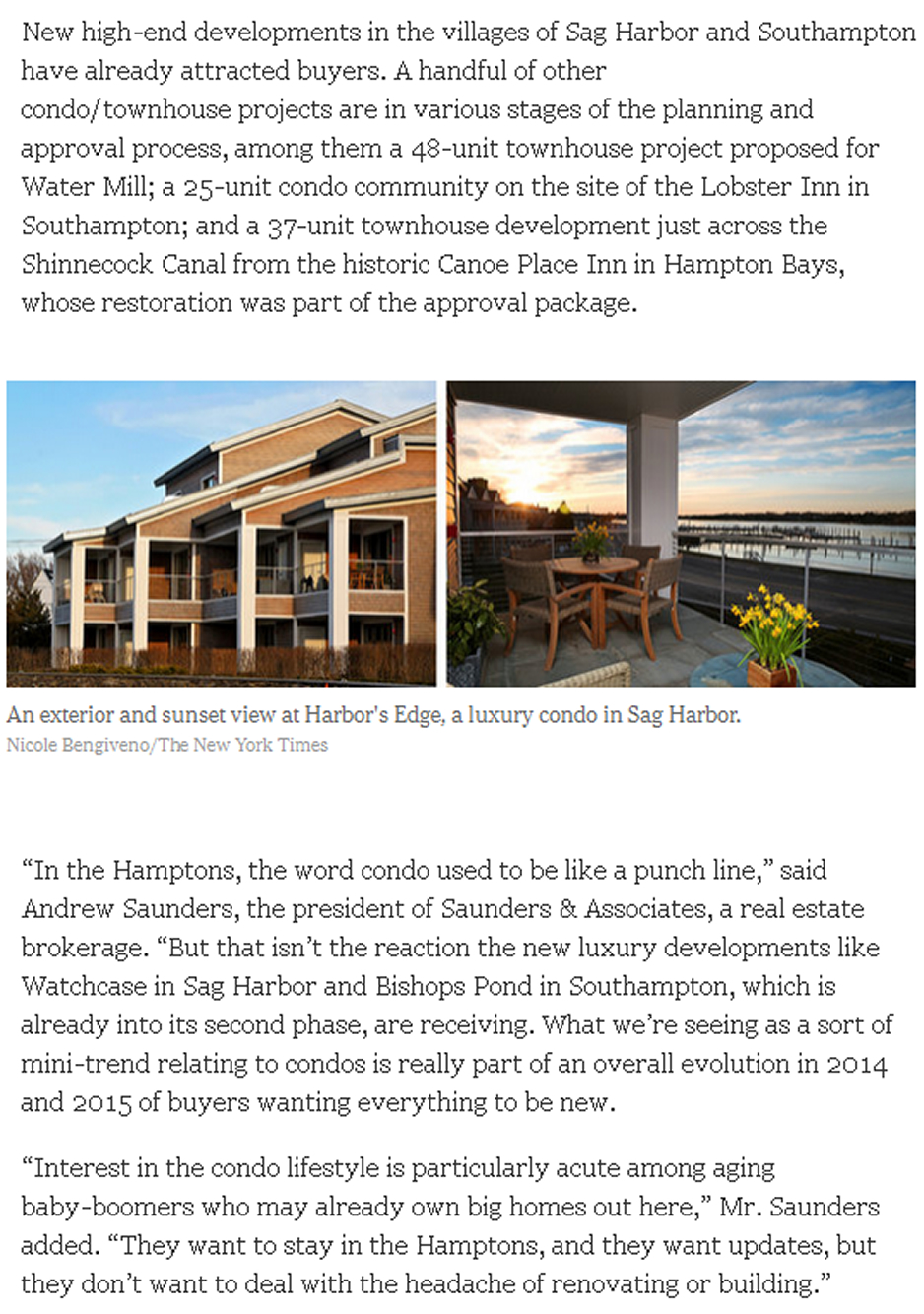 New high-end developments in the villages of Sag Harbor and Southampton have already attracted buyers. A handful of other condo/townhouse projects are in various stages of the planning and approval process, among them a 48-unit townhouse project proposed for Water Mill; a 25-unit condo community on the site of the Lobster Inn in Southampton; and a 37-unit townhouse development just across the Shinnecock Canal from the historic Canoe Place Inn in Hampton Bays, whose restoration was part of the approval package.

An exterior and sunset view at Harbor's Edge, a luxury condo in Sag Harbor.
Nicole Bengiveno/The New York Times

“In the Hamptons, the word condo used to be like a punch line,” said Andrew Saunders, the president of Saunders & Associates, a real estate brokerage. “But that isn’t the reaction the new luxury developments like Watchcase in Sag Harbor and Bishops Pond in Southampton, which is already into its second phase, are receiving. What we’re seeing as a sort of mini-trend relating to condos is really part of an overall evolution in 2014 and 2015 of buyers wanting everything to be new.

“Interest in the condo lifestyle is particularly acute among aging baby-boomers who may already own big homes out here,” Mr. Saunders added. “They want to stay in the Hamptons, and they want updates, but they don’t want to deal with the headache of renovating or building.”